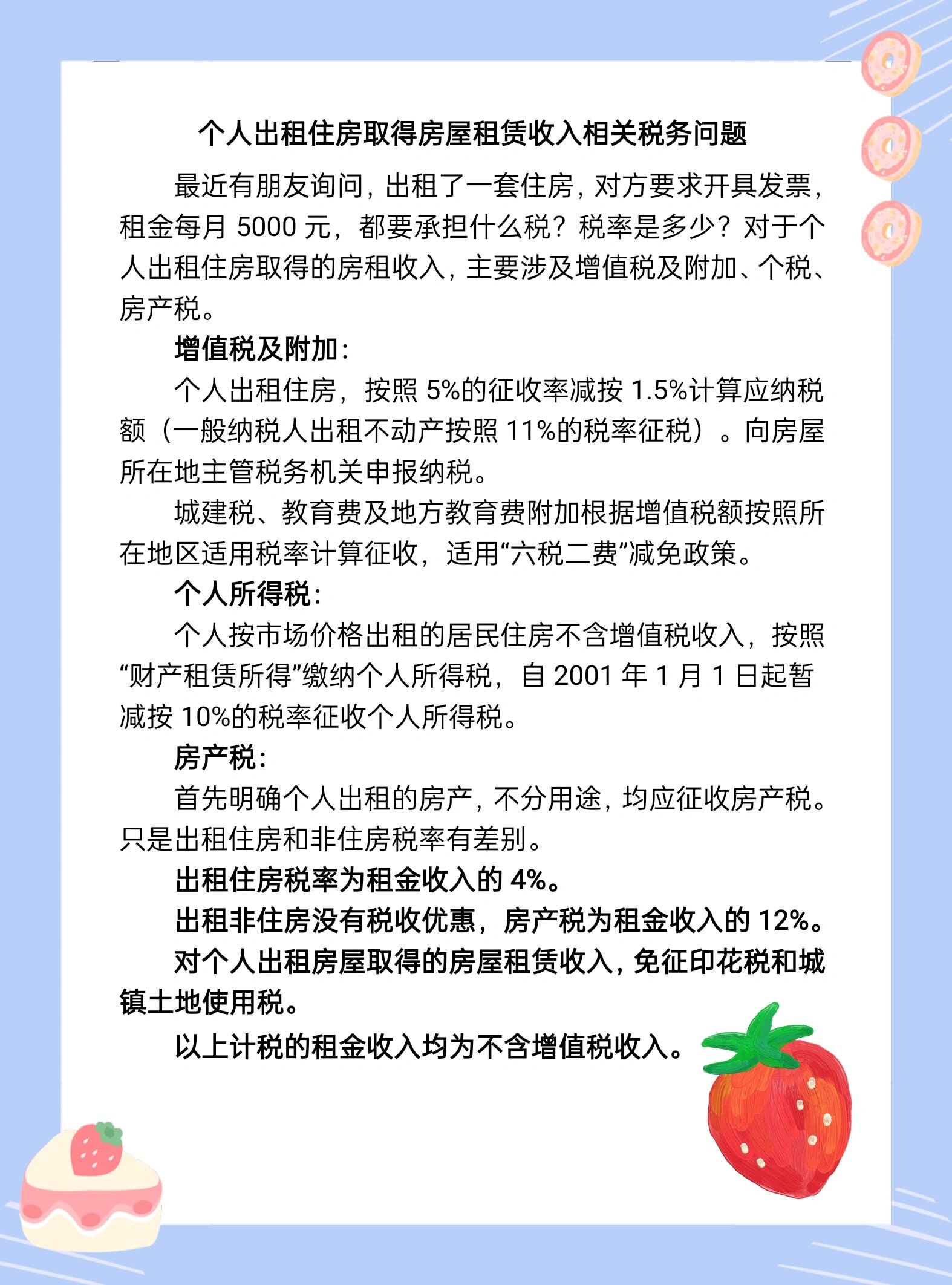 个人出租住房取得房屋租赁收入相关税务问题

最近有朋友询问，出租了一套住房，对方要求开具发票，租金每月 5000 元，都要承担什么税？税率是多少？对于个人出租住房取得的房租收入，主要涉及增值税及附加、个税、房产税。

增值税及附加：

个人出租住房，按照 5%的征收率减按 1.5%计算应纳税额（一般纳税人出租不动产按照 11%的税率征税）。向房屋所在地主管税务机关申报纳税。

城建税、教育费及地方教育费附加根据增值税额按照所在地区适用税率计算征收，适用“六税二费”减免政策。

个人所得税：

个人按市场价格出租的居民住房不含增值税收入，按照“财产租赁所得”缴纳个人所得税，自 2001 年 1 月 1 日起暂减按 10%的税率征收个人所得税。

房产税：

首先明确个人出租的房产，不分用途，均应征收房产税。只是出租住房和非住房税率有差别。

出租住房税率为租金收入的 4%。

出租非住房没有税收优惠，房产税为租金收入的 12%。

对个人出租房屋取得的房屋租赁收入，免征印花税和城镇土地使用税。

以上计税的租金收入均为不含增值税收入。